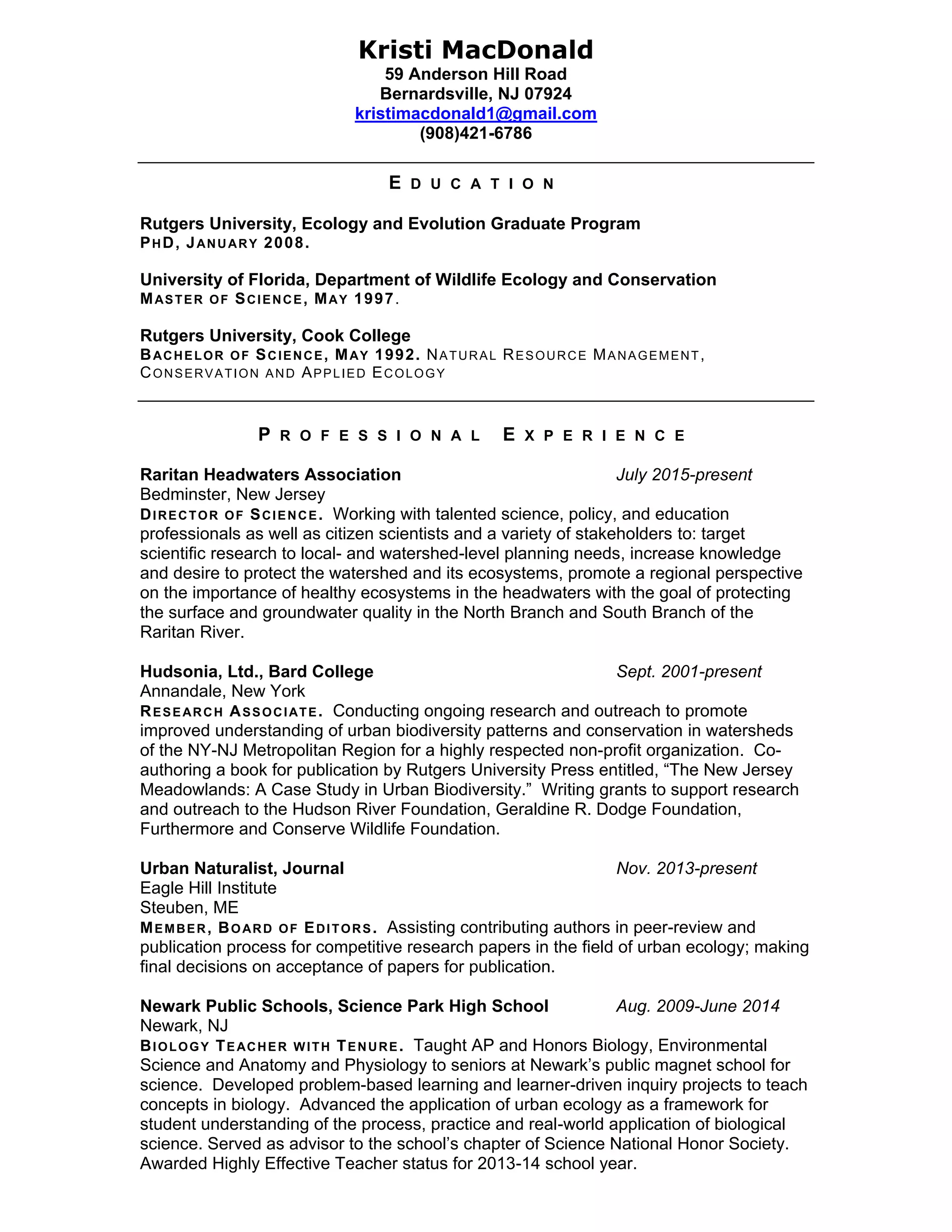 Kristi MacDonald
59 Anderson Hill Road
Bernardsville, NJ 07924
kristimacdonald1@gmail.com
(908)421-6786

EDUCATION

Rutgers University, Ecology and Evolution Graduate Program
PHD, JANUARY 2008.

University of Florida, Department of Wildlife Ecology and Conservation
MASTER OF SCIENCE, MAY 1997.

Rutgers University, Cook College
BACHELOR OF SCIENCE, MAY 1992. NATURAL RESOURCE MANAGEMENT, CONSERVATION AND APPLIED ECOLOGY

PROFESSIONAL EXPERIENCE

Raritan Headwaters Association July 2015-present
Bedminster, New Jersey
DIRECTOR OF SCIENCE. Working with talented science, policy, and education professionals as well as citizen scientists and a variety of stakeholders to: target scientific research to local- and watershed-level planning needs, increase knowledge and desire to protect the watershed and its ecosystems, promote a regional perspective on the importance of healthy ecosystems in the headwaters with the goal of protecting the surface and groundwater quality in the North Branch and South Branch of the Raritan River.

Hudsonia, Ltd., Bard College Sept. 2001-present
Annandale, New York
RESEARCH ASSOCIATE. Conducting ongoing research and outreach to promote improved understanding of urban biodiversity patterns and conservation in watersheds of the NY-NJ Metropolitan Region for a highly respected non-profit organization. Co-authoring a book for publication by Rutgers University Press entitled, “The New Jersey Meadowlands: A Case Study in Urban Biodiversity.” Writing grants to support research and outreach to the Hudson River Foundation, Geraldine R. Dodge Foundation, Furthermore and Conserve Wildlife Foundation.

Urban Naturalist, Journal Nov. 2013-present
Eagle Hill Institute
Steuben, ME
MEMBER, BOARD OF EDITORS. Assisting contributing authors in peer-review and publication process for competitive research papers in the field of urban ecology; making final decisions on acceptance of papers for publication.

Newark Public Schools, Science Park High School Aug. 2009-June 2014
Newark, NJ
BIOLOGY TEACHER WITH TENURE. Taught AP and Honors Biology, Environmental Science and Anatomy and Physiology to seniors at Newark’s public magnet school for science. Developed problem-based learning and learner-driven inquiry projects to teach concepts in biology. Advanced the application of urban ecology as a framework for student understanding of the process, practice and real-world application of biological science. Served as advisor to the school’s chapter of Science National Honor Society. Awarded Highly Effective Teacher status for 2013-14 school year.